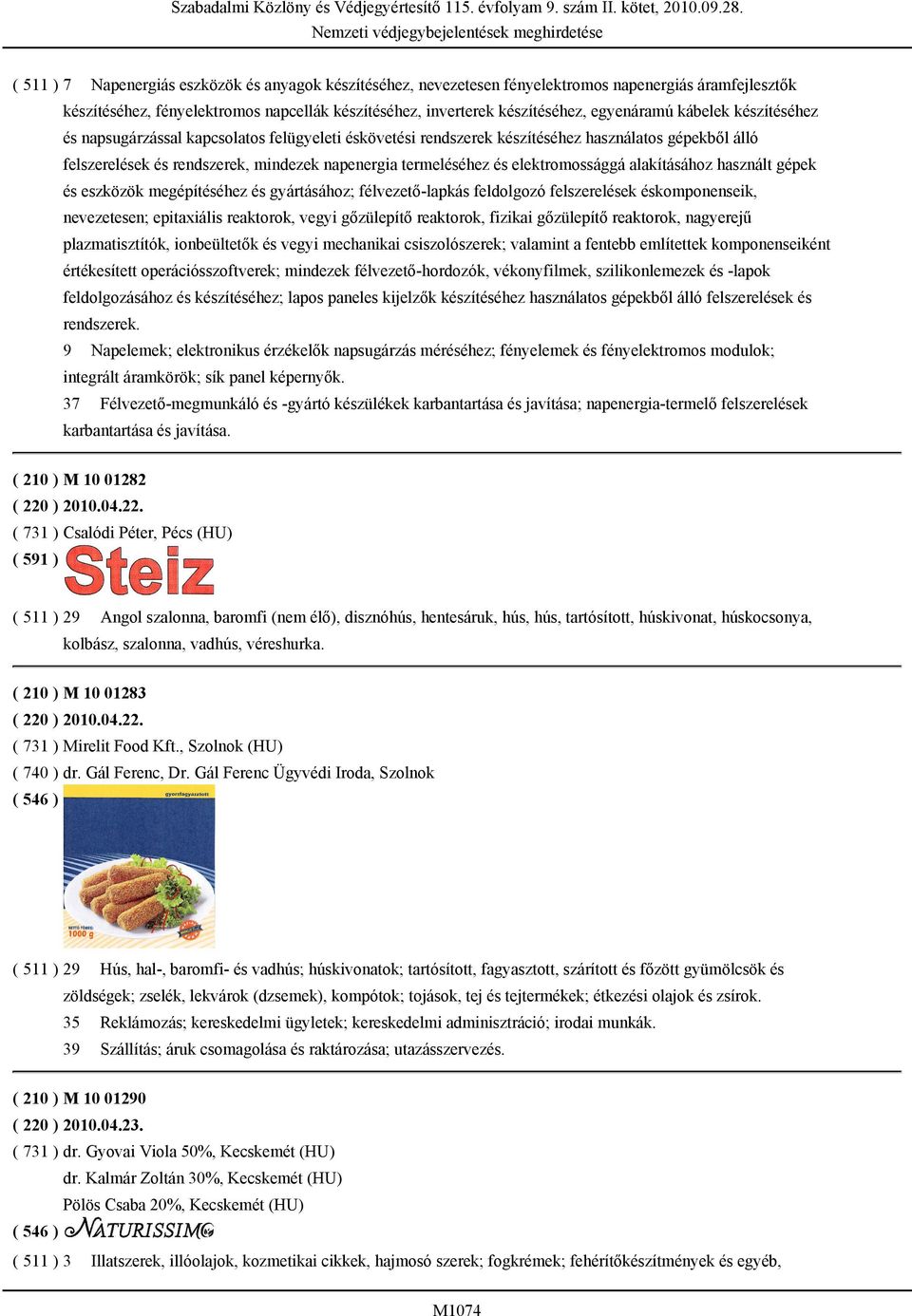 Szabadalmi Közlöny és Védjegyértesítő 115. évfolyam 9. szám II. kötet, 2010.09.28.
Nemzeti védjegybejelentések meghirdetése

( 511 ) 7 Napenergiás eszközök és anyagok készítéséhez, nevezetesen fényelektromos napenergiás áramfejlesztők készítéséhez, fényelektromos napcellák készítéséhez, inverterek készítéséhez, egyenáramú kábelek készítéséhez és napsugárzással kapcsolatos felügyeleti éskövetési rendszerek készítéséhez használatos gépekből álló felszerelések és rendszerek, mindezek napenergia termeléséhez és elektromossággá alakításához használt gépek és eszközök megépítéséhez és gyártásához; félvezető-lapkás feldolgozó felszerelések éskomponenseik, nevezetesen; epitaxiális reaktorok, vegyi gőzülepítő reaktorok, fizikai gőzülepítő reaktorok, nagyerejű plazmatisztítók, ionbeültetők és vegyi mechanikai csiszolószerek; valamint a fentebb említettek komponenseiként értékesített operációsszoftverek; mindezek félvezető-hordozók, vékonyfilmek, szilikonlemezek és -lapok feldolgozásához és készítéséhez; lapos paneles kijelzők készítéséhez használatos gépekből álló felszerelések és rendszerek.
9 Napelemek; elektronikus érzékelők napsugárzás méréséhez; fényelemek és fényelektromos modulok; integrált áramkörök; sík panel képernyők.
37 Félvezető-megmunkáló és -gyártó készülékek karbantartása és javítása; napenergia-termelő felszerelések karbantartása és javítása.

( 210 ) M 10 01282
( 220 ) 2010.04.22.
( 731 ) Csalódi Péter, Pécs (HU)
( 591 ) Steiz
( 511 ) 29 Angol szalonna, baromfi (nem élő), disznóhús, hentesáruk, hús, hús, tartósított, húskivonat, húskocsonya, kolbász, szalonna, vadhús, véreshurka.

( 210 ) M 10 01283
( 220 ) 2010.04.22.
( 731 ) Mirelit Food Kft., Szolnok (HU)
( 740 ) dr. Gál Ferenc, Dr. Gál Ferenc Ügyvédi Iroda, Szolnok
( 546 )
gyorsfagyasztott
1000 g
( 511 ) 29 Hús, hal-, baromfi- és vadhús; húskivonatok; tartósított, fagyasztott, szárított és főzött gyümölcsök és zöldségek; zselék, lekvárok (dzsemek), kompótok; tojások, tej és tejtermékek; étkezési olajok és zsírok.
35 Reklámozás; kereskedelmi ügyletek; kereskedelmi adminisztráció; irodai munkák.
39 Szállítás; áruk csomagolása és raktározása; utazásszervezés.

( 210 ) M 10 01290
( 220 ) 2010.04.23.
( 731 ) dr. Gyovai Viola 50%, Kecskemét (HU)
dr. Kalmár Zoltán 30%, Kecskemét (HU)
Pölös Csaba 20%, Kecskemét (HU)
( 546 ) NATURISSIMO
( 511 ) 3 Illatszerek, illóolajok, kozmetikai cikkek, hajmosó szerek; fogkrémek; fehérítőkészítmények és egyéb,

M1074